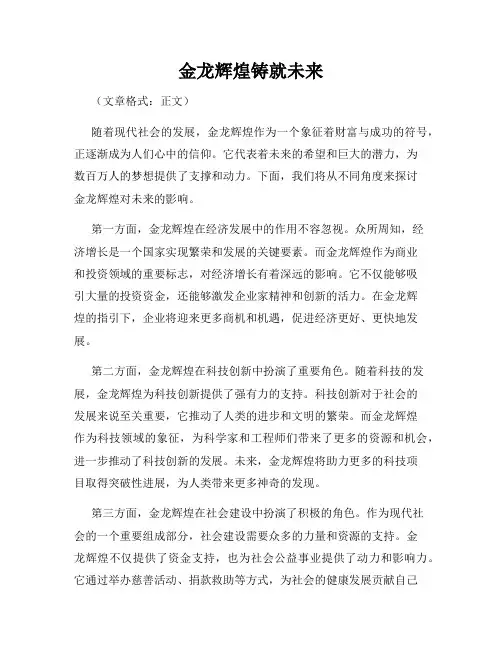 金龙辉煌铸就未来

（文章格式：正文）

随着现代社会的发展，金龙辉煌作为一个象征着财富与成功的符号，正逐渐成为人们心中的信仰。它代表着未来的希望和巨大的潜力，为数百万人的梦想提供了支撑和动力。下面，我们将从不同角度来探讨金龙辉煌对未来的影响。

第一方面，金龙辉煌在经济发展中的作用不容忽视。众所周知，经济增长是一个国家实现繁荣和发展的关键要素。而金龙辉煌作为商业和投资领域的重要标志，对经济增长有着深远的影响。它不仅能够吸引大量的投资资金，还能够激发企业家精神和创新的活力。在金龙辉煌的指引下，企业将迎来更多商机和机遇，促进经济更好、更快地发展。

第二方面，金龙辉煌在科技创新中扮演了重要角色。随着科技的发展，金龙辉煌为科技创新提供了强有力的支持。科技创新对于社会的发展来说至关重要，它推动了人类的进步和文明的繁荣。而金龙辉煌作为科技领域的象征，为科学家和工程师们带来了更多的资源和机会，进一步推动了科技创新的发展。未来，金龙辉煌将助力更多的科技项目取得突破性进展，为人类带来更多神奇的发现。

第三方面，金龙辉煌在社会建设中扮演了积极的角色。作为现代社会的一个重要组成部分，社会建设需要众多的力量和资源的支持。金龙辉煌不仅提供了资金支持，也为社会公益事业提供了动力和影响力。它通过举办慈善活动、捐款救助等方式，为社会的健康发展贡献自己